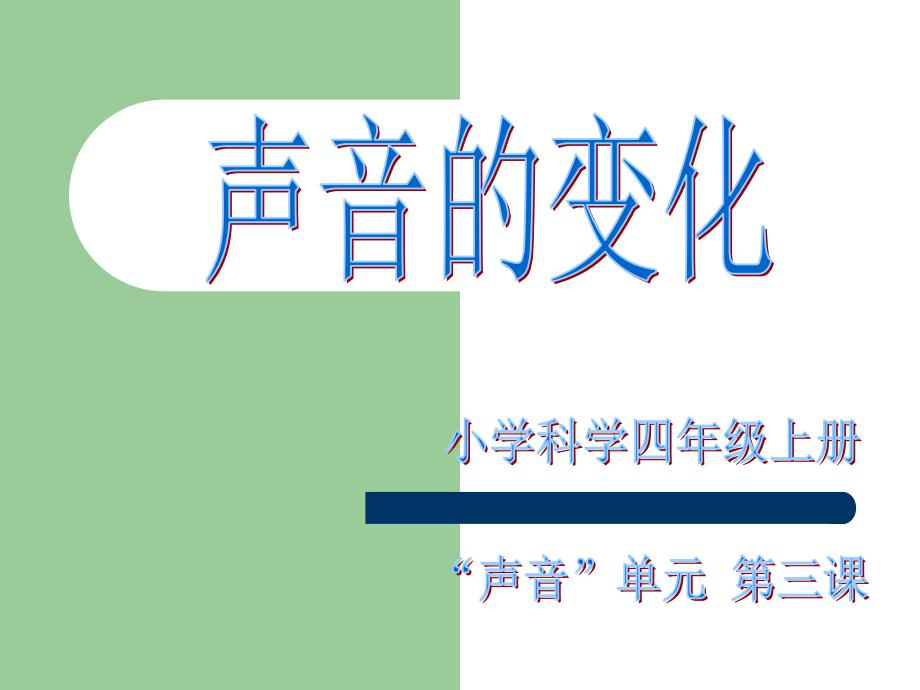 声音的变化

小学科学四年级上册

“声音”单元 第三课